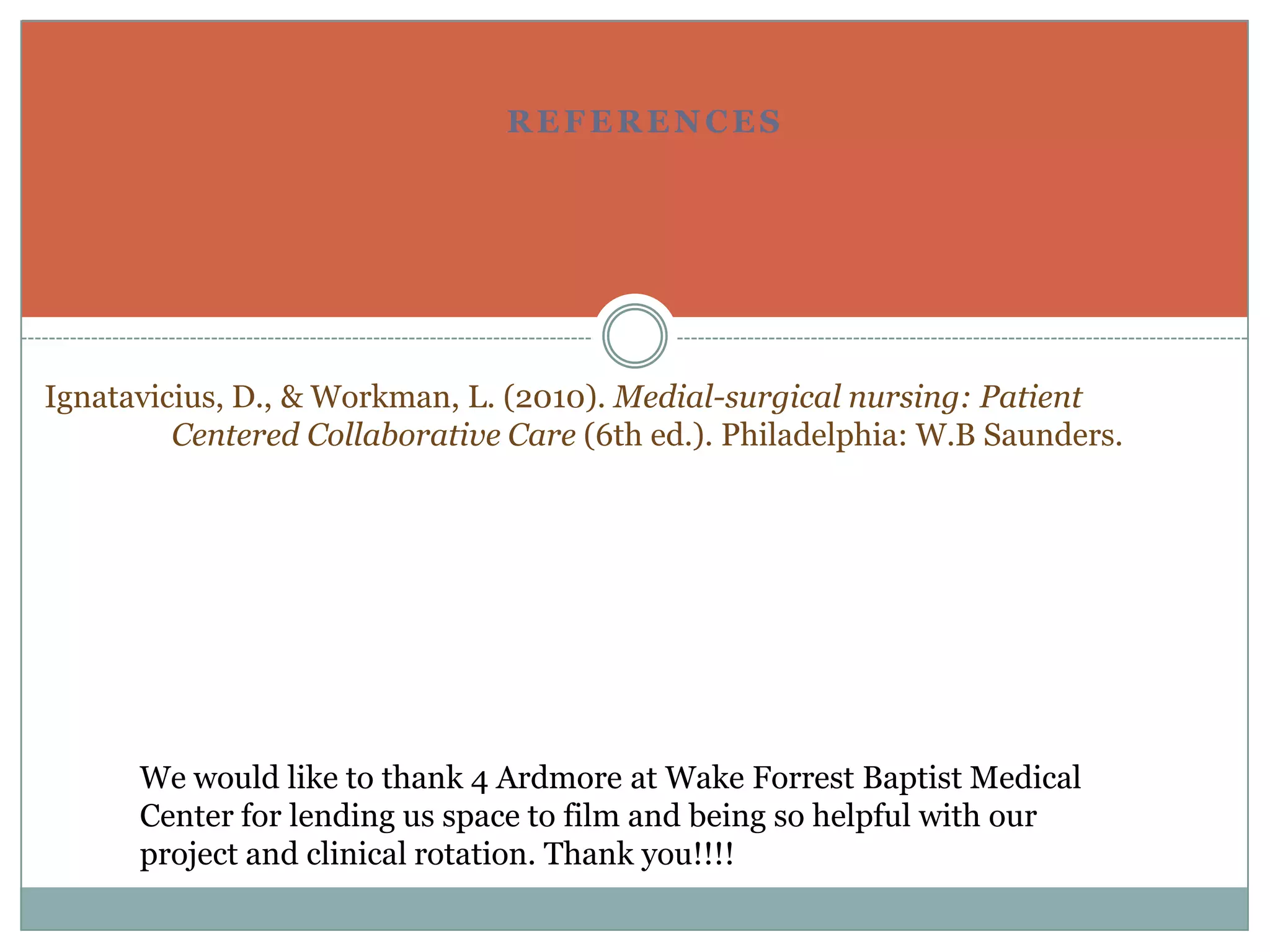 REFERENCES

Ignatavicius, D., & Workman, L. (2010). Medial-surgical nursing: Patient Centered Collaborative Care (6th ed.). Philadelphia: W.B Saunders.

We would like to thank 4 Ardmore at Wake Forrest Baptist Medical Center for lending us space to film and being so helpful with our project and clinical rotation. Thank you!!!!